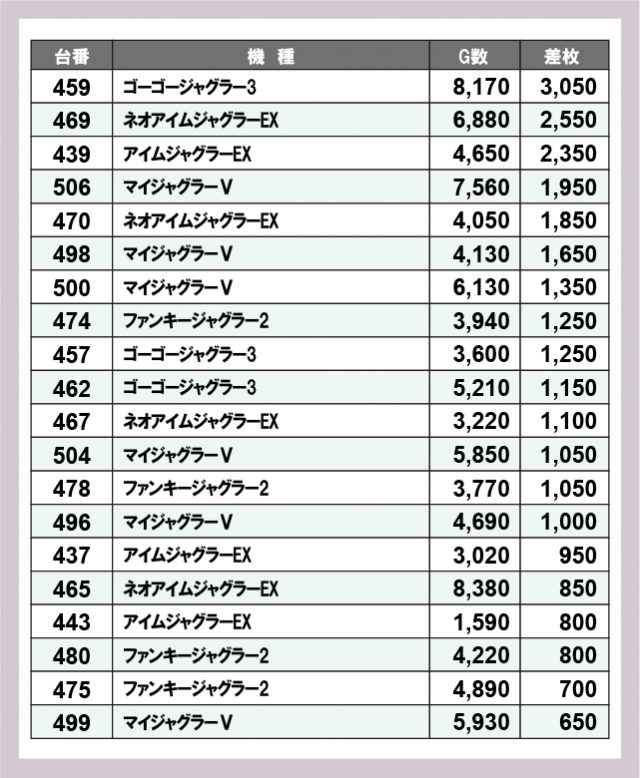 | 台番 | 機　種 | G数 | 差枚 |
|---|---|---|---|
| 459 | ゴーゴージャグラー3 | 8,170 | 3,050 |
| 469 | ネオアイムジャグラーEX | 6,880 | 2,550 |
| 439 | アイムジャグラーEX | 4,650 | 2,350 |
| 506 | マイジャグラーV | 7,560 | 1,950 |
| 470 | ネオアイムジャグラーEX | 4,050 | 1,850 |
| 498 | マイジャグラーV | 4,130 | 1,650 |
| 500 | マイジャグラーV | 6,130 | 1,350 |
| 474 | ファンキージャグラー2 | 3,940 | 1,250 |
| 457 | ゴーゴージャグラー3 | 3,600 | 1,250 |
| 462 | ゴーゴージャグラー3 | 5,210 | 1,150 |
| 467 | ネオアイムジャグラーEX | 3,220 | 1,100 |
| 504 | マイジャグラーV | 5,850 | 1,050 |
| 478 | ファンキージャグラー2 | 3,770 | 1,050 |
| 496 | マイジャグラーV | 4,690 | 1,000 |
| 437 | アイムジャグラーEX | 3,020 | 950 |
| 465 | ネオアイムジャグラーEX | 8,380 | 850 |
| 443 | アイムジャグラーEX | 1,590 | 800 |
| 480 | ファンキージャグラー2 | 4,220 | 800 |
| 475 | ファンキージャグラー2 | 4,890 | 700 |
| 499 | マイジャグラーV | 5,930 | 650 |